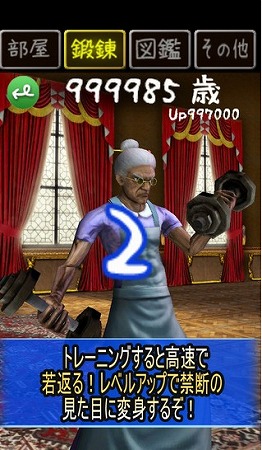 部屋 鍛錬 図鑑 その他

999985 歳
Up997000

2

トレーニングすると高速で若返る！レベルアップで禁断の見た目に変身するぞ！